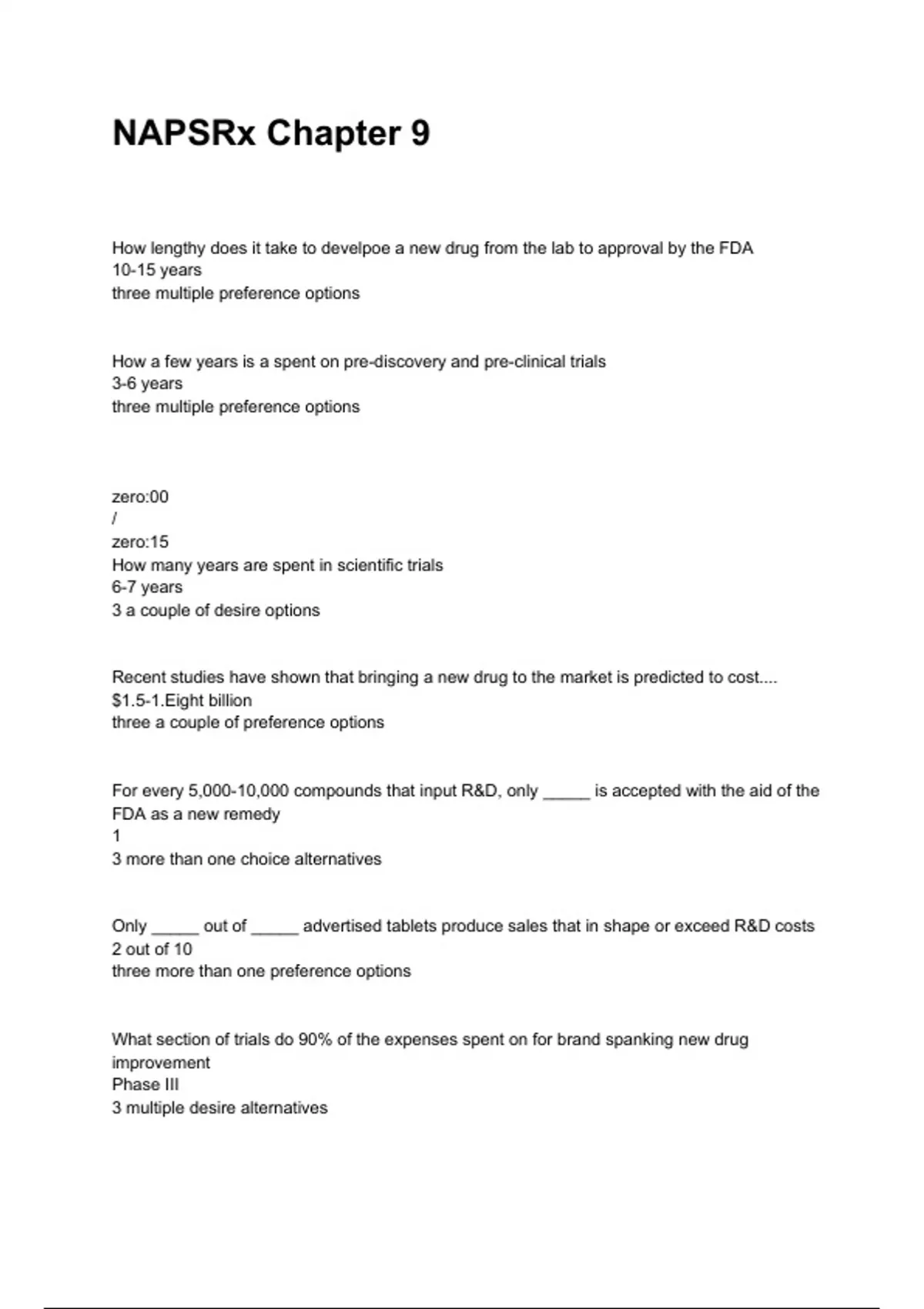 NAPSRx Chapter 9

How lengthy does it take to develpoe a new drug from the lab to approval by the FDA
10-15 years
three multiple preference options

How a few years is a spent on pre-discovery and pre-clinical trials
3-6 years
three multiple preference options

zero:00
/
zero:15
How many years are spent in scientific trials
6-7 years
3 a couple of desire options

Recent studies have shown that bringing a new drug to the market is predicted to cost....
$1.5-1.Eight billion
three a couple of preference options

For every 5,000-10,000 compounds that input R&D, only _____ is accepted with the aid of the FDA as a new remedy
1
3 more than one choice alternatives

Only _____ out of _____ advertised tablets produce sales that in shape or exceed R&D costs
2 out of 10
three more than one preference options

What section of trials do 90% of the expenses spent on for brand spanking new drug improvement
Phase III
3 multiple desire alternatives